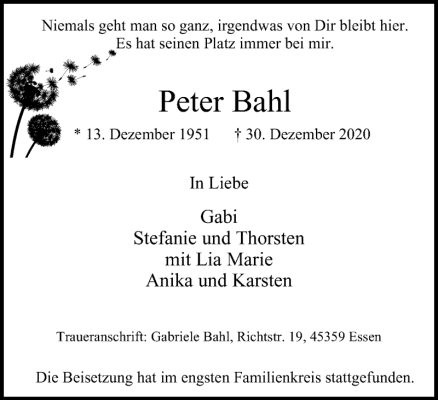 Niemals geht man so ganz, irgendwas von Dir bleibt hier.
Es hat seinen Platz immer bei mir.

Peter Bahl

* 13. Dezember 1951 † 30. Dezember 2020

In Liebe

Gabi
Stefanie und Thorsten
mit Lia Marie
Anika und Karsten

Traueranschrift: Gabriele Bahl, Richtstr. 19, 45359 Essen

Die Beisetzung hat im engsten Familienkreis stattgefunden.